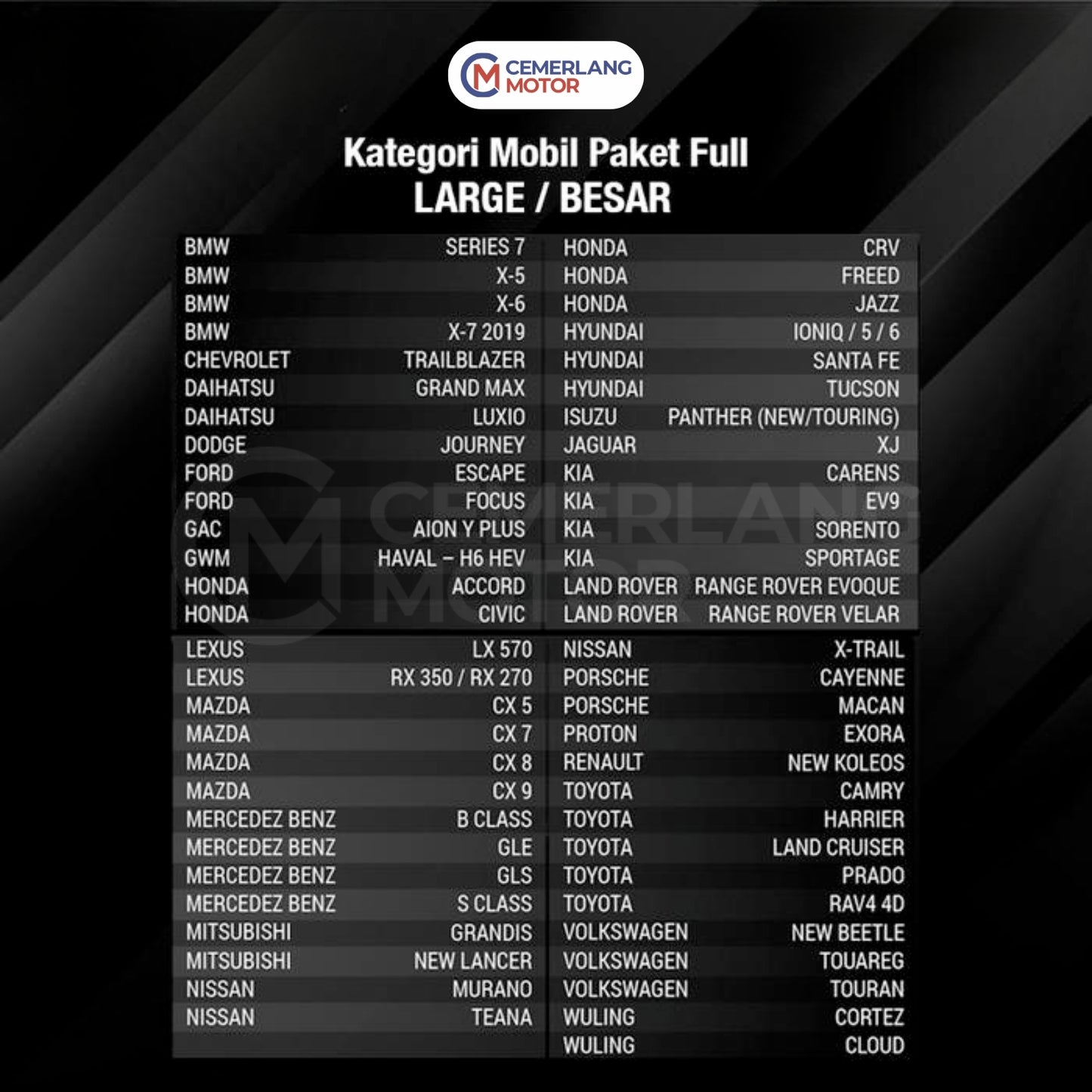 CEMERLANG
MOTOR

Kategori Mobil Paket Full
LARGE / BESAR

BMW SERIES 7
BMW X-5
BMW X-6
BMW X-7 2019
CHEVROLET TRAILBLAZER
DAIHATSU GRAND MAX
DAIHATSU LUXIO
DODGE JOURNEY
FORD ESCAPE
FORD FOCUS
GAC AION Y PLUS
GWM HAVAL – H6 HEV
HONDA ACCORD
HONDA CIVIC

HONDA CRV
HONDA FREED
HONDA JAZZ
HYUNDAI IONIQ / 5 / 6
HYUNDAI SANTA FE
HYUNDAI TUCSON
ISUZU PANTHER (NEW/TOURING)
JAGUAR XJ
KIA CARENS
KIA EV9
KIA SORENTO
KIA SPORTAGE
LAND ROVER RANGE ROVER EVOQUE
LAND ROVER RANGE ROVER VELAR

LEXUS LX 570
LEXUS RX 350 / RX 270
MAZDA CX 5
MAZDA CX 7
MAZDA CX 8
MAZDA CX 9
MERCEDEZ BENZ B CLASS
MERCEDEZ BENZ GLE
MERCEDEZ BENZ GLS
MERCEDEZ BENZ S CLASS
MITSUBISHI GRANDIS
MITSUBISHI NEW LANCER
NISSAN MURANO
NISSAN TEANA

NISSAN X-TRAIL
PORSCHE CAYENNE
PORSCHE MACAN
PROTON EXORA
RENAULT NEW KOLEOS
TOYOTA CAMRY
TOYOTA HARRIER
TOYOTA LAND CRUISER
TOYOTA PRADO
TOYOTA RAV4 4D
VOLKSWAGEN NEW BEETLE
VOLKSWAGEN TOUAREG
VOLKSWAGEN TOURAN
WULING CORTEZ
WULING CLOUD

CEMERLANG MOTOR